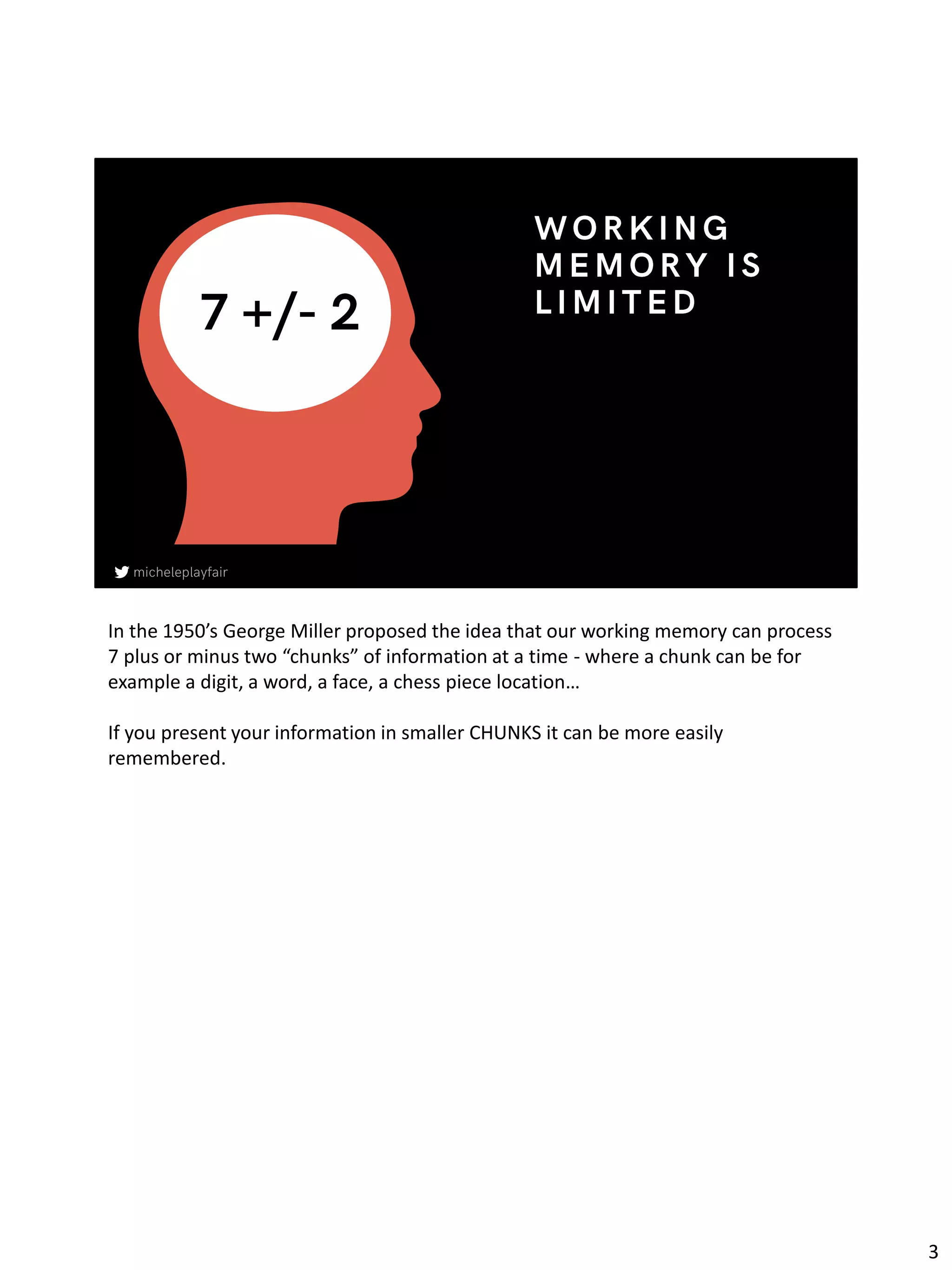 7 +/- 2

WORKING MEMORY IS LIMITED

micheleplayfair

In the 1950's George Miller proposed the idea that our working memory can process 7 plus or minus two "chunks" of information at a time - where a chunk can be for example a digit, a word, a face, a chess piece location…

If you present your information in smaller CHUNKS it can be more easily remembered.

3